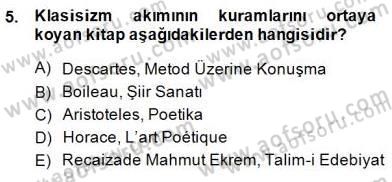 5. Klasisizm akımının kuramlarını ortaya koyan kitap aşağıdakilerden hangisidir?

A) Descartes, Metod Üzerine Konuşma
B) Boileau, Şiir Sanatı
C) Aristoteles, Poetika
D) Horace, L'art Poétique
E) Recaizade Mahmut Ekrem, Talim-i Edebiyat

www.aofsoru.com